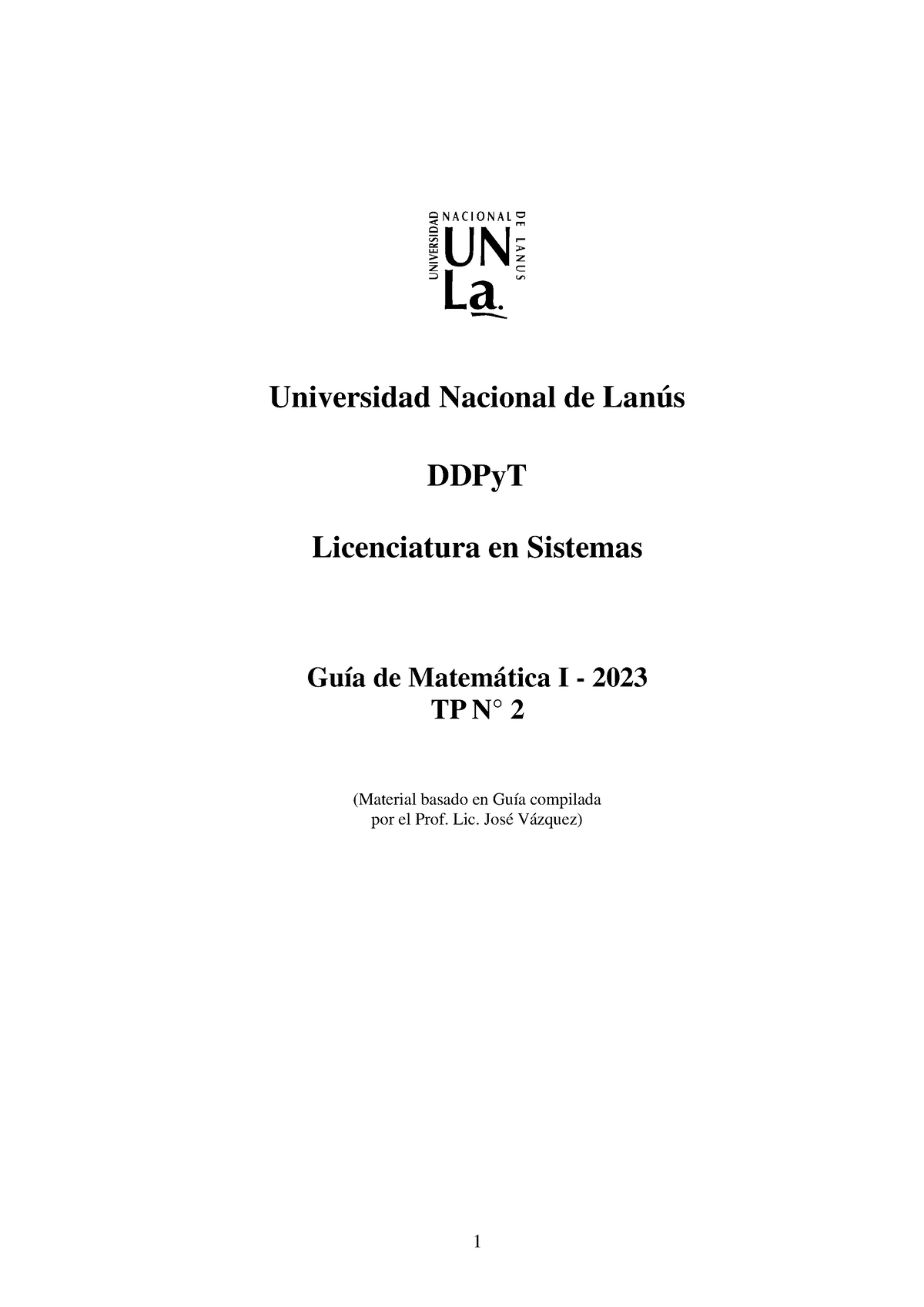 UNIVERSIDAD NACIONAL DE LANUS
UN
La.

Universidad Nacional de Lanús

DDPyT

Licenciatura en Sistemas

Guía de Matemática I - 2023
TP N° 2

(Material basado en Guía compilada por el Prof. Lic. José Vázquez)

1